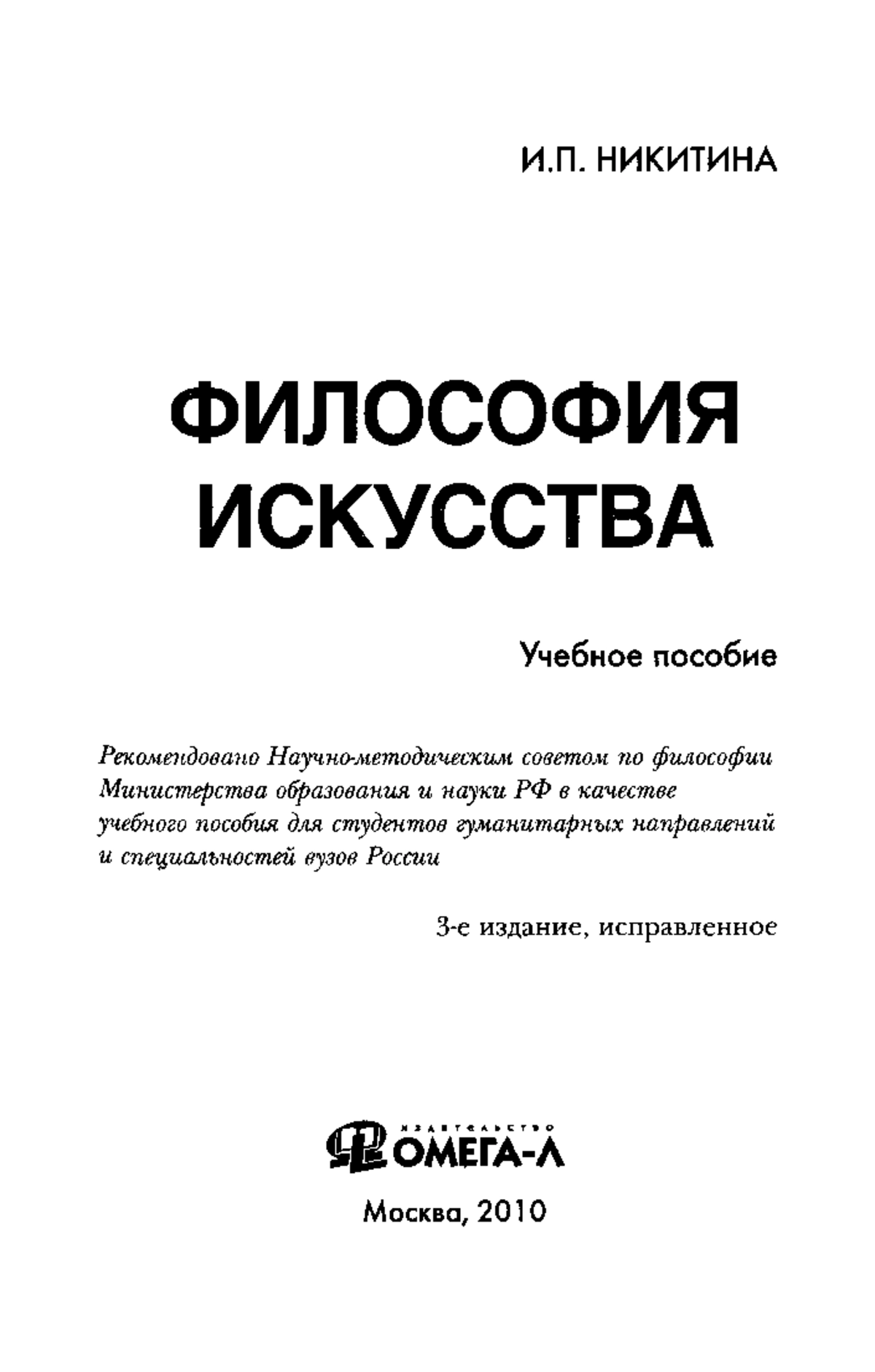 И.П. НИКИТИНА

ФИЛОСОФИЯ ИСКУССТВА

Учебное пособие

Рекомендовано Научно-методическим советом по философии Министерства образования и науки РФ в качестве учебного пособия для студентов гуманитарных направлений и специальностей вузов России

3-е издание, исправленное

ИЗДАТЕЛЬСТВО ОМЕГА-Л

Москва, 2010